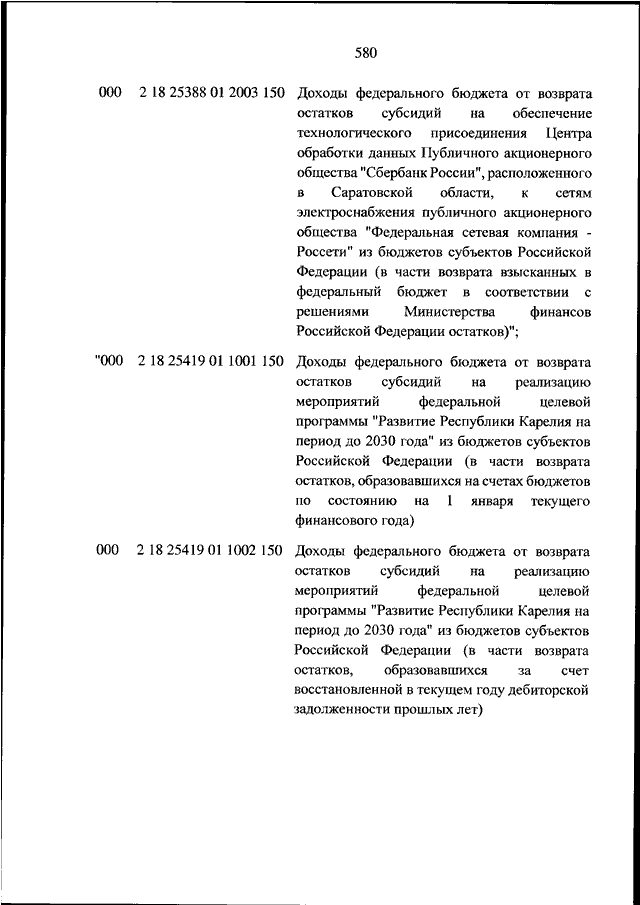 580

000 2 18 25388 01 2003 150 Доходы федерального бюджета от возврата остатков субсидий на обеспечение технологического присоединения Центра обработки данных Публичного акционерного общества "Сбербанк России", расположенного в Саратовской области, к сетям электроснабжения публичного акционерного общества "Федеральная сетевая компания - Россети" из бюджетов субъектов Российской Федерации (в части возврата взысканных в федеральный бюджет в соответствии с решениями Министерства финансов Российской Федерации остатков)";

"000 2 18 25419 01 1001 150 Доходы федерального бюджета от возврата остатков субсидий на реализацию мероприятий федеральной целевой программы "Развитие Республики Карелия на период до 2030 года" из бюджетов субъектов Российской Федерации (в части возврата остатков, образовавшихся на счетах бюджетов по состоянию на 1 января текущего финансового года)

000 2 18 25419 01 1002 150 Доходы федерального бюджета от возврата остатков субсидий на реализацию мероприятий федеральной целевой программы "Развитие Республики Карелия на период до 2030 года" из бюджетов субъектов Российской Федерации (в части возврата остатков, образовавшихся за счет восстановленной в текущем году дебиторской задолженности прошлых лет)